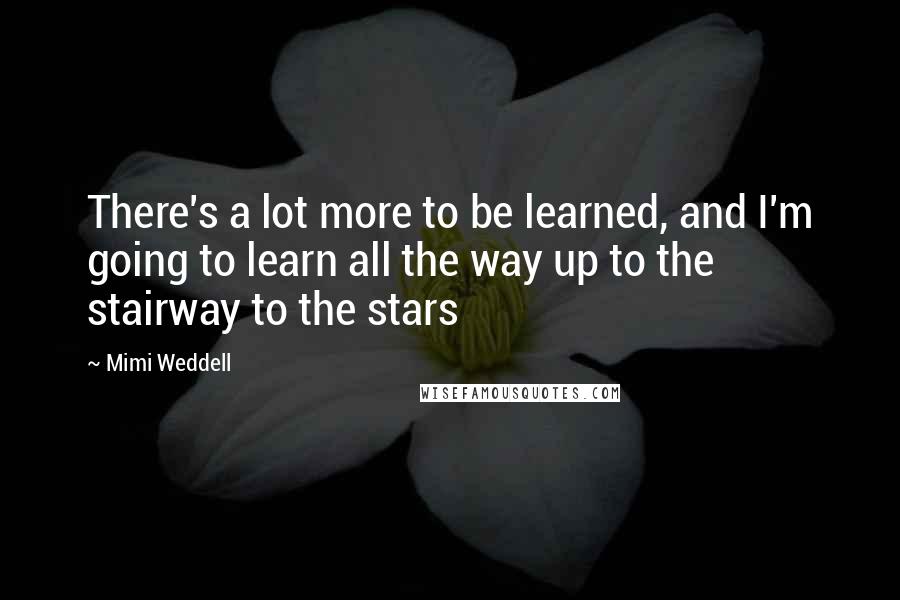 There's a lot more to be learned, and I'm going to learn all the way up to the stairway to the stars

~ Mimi Weddell

WISEFAMOUSQUOTES.COM